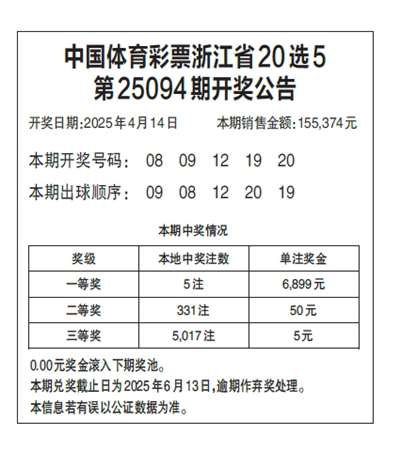 中国体育彩票浙江省20选5
第25094期开奖公告

开奖日期:2025年4月14日　本期销售金额:155,374元

本期开奖号码:　08　09　12　19　20

本期出球顺序:　09　08　12　20　19

本期中奖情况

| 奖级 | 本地中奖注数 | 单注奖金 |
|---|---|---|
| 一等奖 | 5注 | 6,899元 |
| 二等奖 | 331注 | 50元 |
| 三等奖 | 5,017注 | 5元 |

0.00元奖金滚入下期奖池。
本期兑奖截止日为2025年6月13日,逾期作弃奖处理。
本信息若有误以公证数据为准。